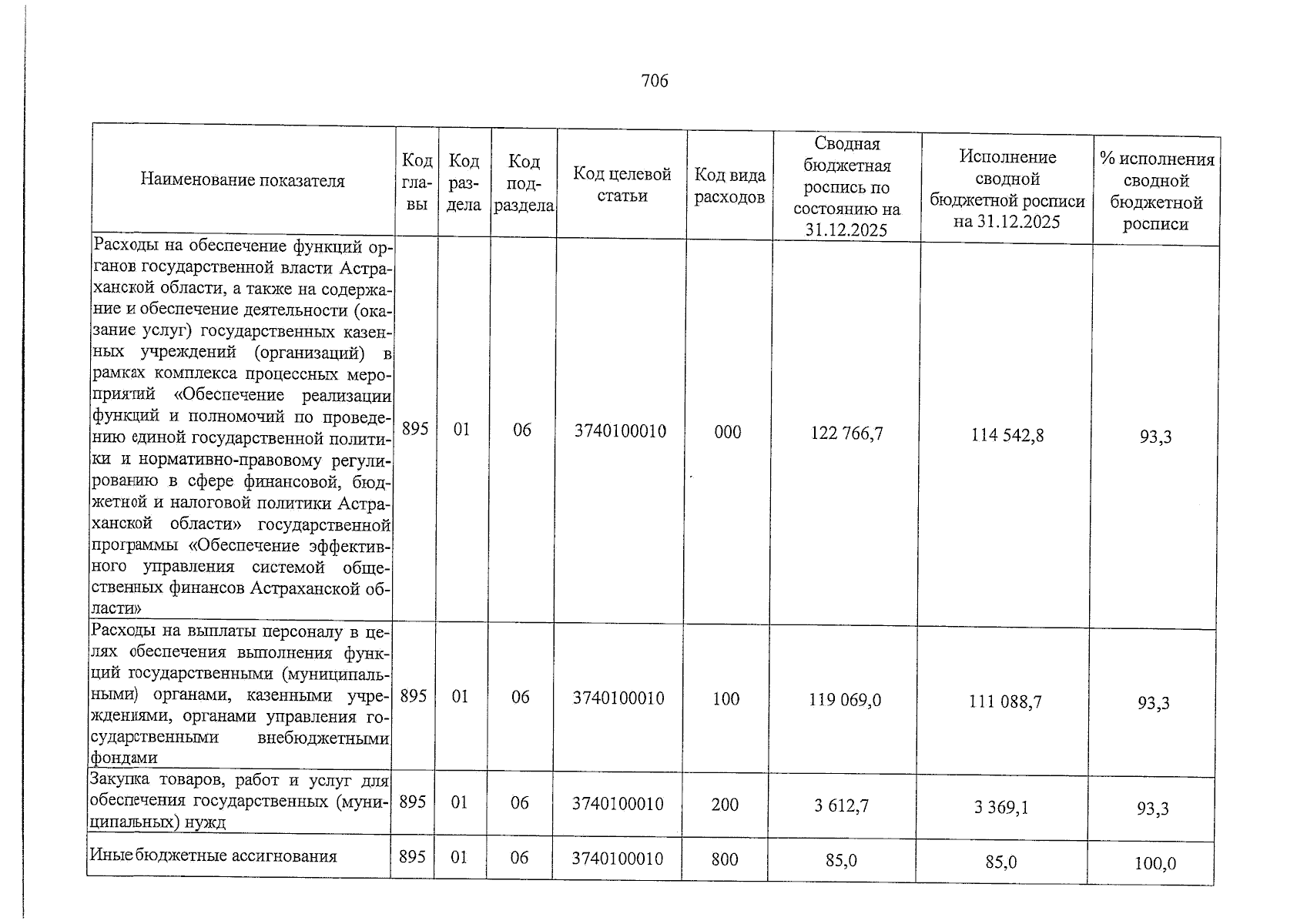 706

| Наименование показателя | Код главы | Код раздела | Код подраздела | Код целевой статьи | Код вида расходов | Сводная бюджетная роспись по состоянию на 31.12.2025 | Исполнение сводной бюджетной росписи на 31.12.2025 | % исполнения сводной бюджетной росписи |
|---|---|---|---|---|---|---|---|---|
| Расходы на обеспечение функций органов государственной власти Астраханской области, а также на содержание и обеспечение деятельности (оказание услуг) государственных казенных учреждений (организаций) в рамках комплекса процессных мероприятий «Обеспечение реализации функций и полномочий по проведению единой государственной политики и нормативно-правовому регулированию в сфере финансовой, бюджетной и налоговой политики Астраханской области» государственной программы «Обеспечение эффективного управления системой общественных финансов Астраханской области» | 895 | 01 | 06 | 3740100010 | 000 | 122 766,7 | 114 542,8 | 93,3 |
| Расходы на выплаты персоналу в целях обеспечения выполнения функций государственными (муниципальными) органами, казенными учреждениями, органами управления государственными внебюджетными фондами | 895 | 01 | 06 | 3740100010 | 100 | 119 069,0 | 111 088,7 | 93,3 |
| Закупка товаров, работ и услуг для обеспечения государственных (муниципальных) нужд | 895 | 01 | 06 | 3740100010 | 200 | 3 612,7 | 3 369,1 | 93,3 |
| Иные бюджетные ассигнования | 895 | 01 | 06 | 3740100010 | 800 | 85,0 | 85,0 | 100,0 |